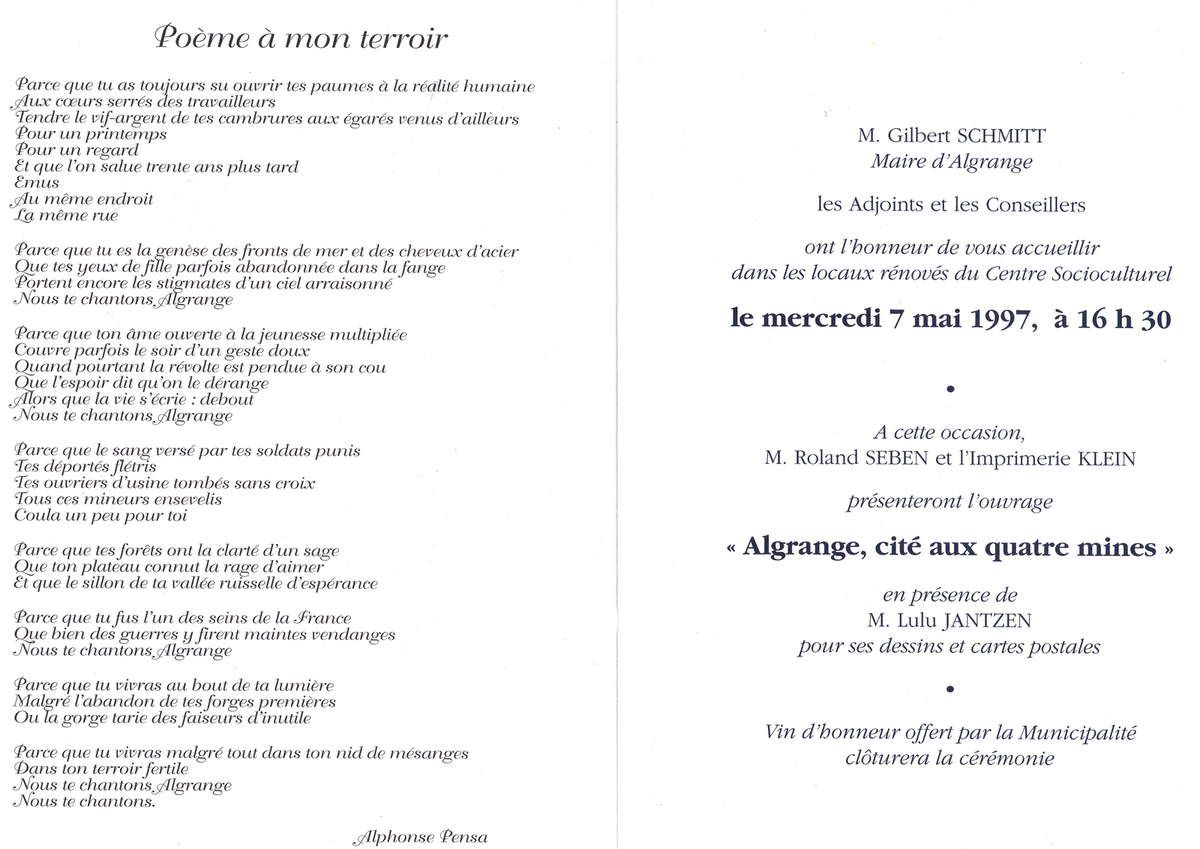 Poème à mon terroir

Parce que tu as toujours su ouvrir tes paumes à la réalité humaine
Aux cœurs serrés des travailleurs
Tendre le vif-argent de tes cambrures aux égarés venus d'ailleurs
Pour un printemps
Pour un regard
Et que l'on salue trente ans plus tard
Emus
Au même endroit
La même rue

Parce que tu es la genèse des fronts de mer et des cheveux d'acier
Que tes yeux de fille parfois abandonnée dans la fange
Portent encore les stigmates d'un ciel arraisonné
Nous te chantons Algrange

Parce que ton âme ouverte à la jeunesse multipliée
Couvre parfois le soir d'un geste doux
Quand pourtant la révolte est pendue à son cou
Que l'espoir dit qu'on le dérange
Alors que la vie s'écrie : debout
Nous te chantons Algrange

Parce que le sang versé par tes soldats punis
Tes déportés flétris
Tes ouvriers d'usine tombés sans croix
Tous ces mineurs ensevelis
Coula un peu pour toi

Parce que tes forêts ont la clarté d'un sage
Que ton plateau connut la rage d'aimer
Et que le sillon de ta vallée ruisselle d'espérance

Parce que tu fus l'un des seins de la France
Que bien des guerres y firent maintes vendanges
Nous te chantons Algrange

Parce que tu vivras au bout de ta lumière
Malgré l'abandon de tes forges premières
Ou la gorge tarie des faiseurs d'inutile

Parce que tu vivras malgré tout dans ton nid de mésanges
Dans ton terroir fertile
Nous te chantons Algrange
Nous te chantons.

Alphonse Pensa

M. Gilbert SCHMITT
Maire d'Algrange

les Adjoints et les Conseillers

ont l'honneur de vous accueillir
dans les locaux rénovés du Centre Socioculturel

le mercredi 7 mai 1997, à 16 h 30

•

A cette occasion,
M. Roland SEBEN et l'Imprimerie KLEIN

présenteront l'ouvrage

« Algrange, cité aux quatre mines »

en présence de
M. Lulu JANTZEN
pour ses dessins et cartes postales

•

Vin d'honneur offert par la Municipalité
clôturera la cérémonie